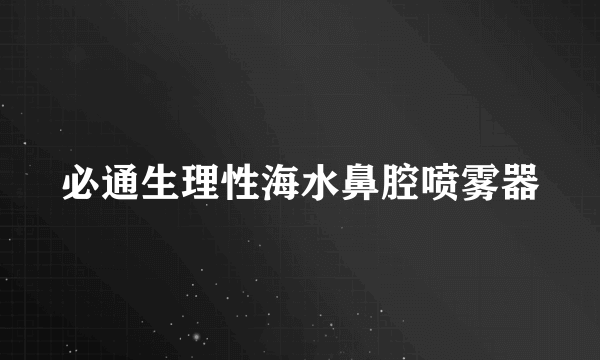 必通生理性海水鼻腔喷雾器